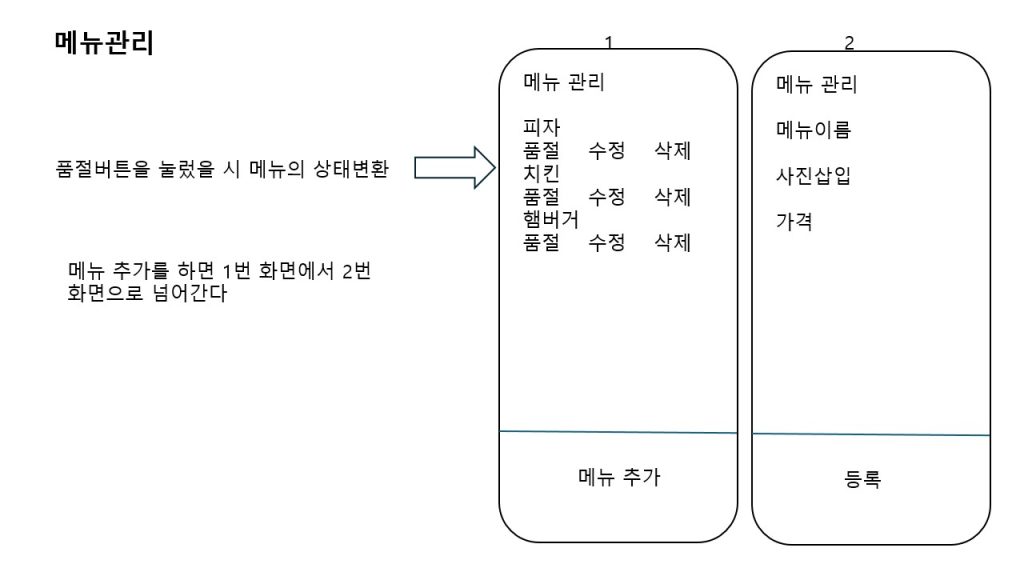 메뉴관리

품절버튼을 눌렀을 시 메뉴의 상태변환

메뉴 추가를 하면 1번 화면에서 2번 화면으로 넘어간다

1

메뉴 관리

피자
품절 수정 삭제
치킨
품절 수정 삭제
햄버거
품절 수정 삭제

메뉴 추가

2

메뉴 관리

메뉴이름

사진삽입

가격

등록